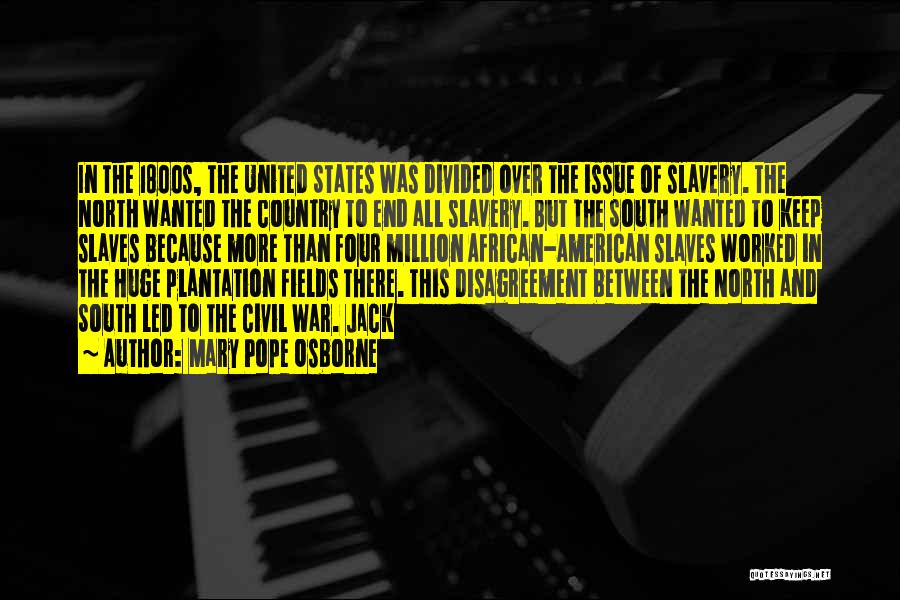 IN THE 1800S, THE UNITED STATES WAS DIVIDED OVER THE ISSUE OF SLAVERY. THE NORTH WANTED THE COUNTRY TO END ALL SLAVERY. BUT THE SOUTH WANTED TO KEEP SLAVES BECAUSE MORE THAN FOUR MILLION AFRICAN-AMERICAN SLAVES WORKED IN THE HUGE PLANTATION FIELDS THERE. THIS DISAGREEMENT BETWEEN THE NORTH AND SOUTH LED TO THE CIVIL WAR. JACK
~ AUTHOR: MARY POPE OSBORNE

QUOTESSAYINGS.NET